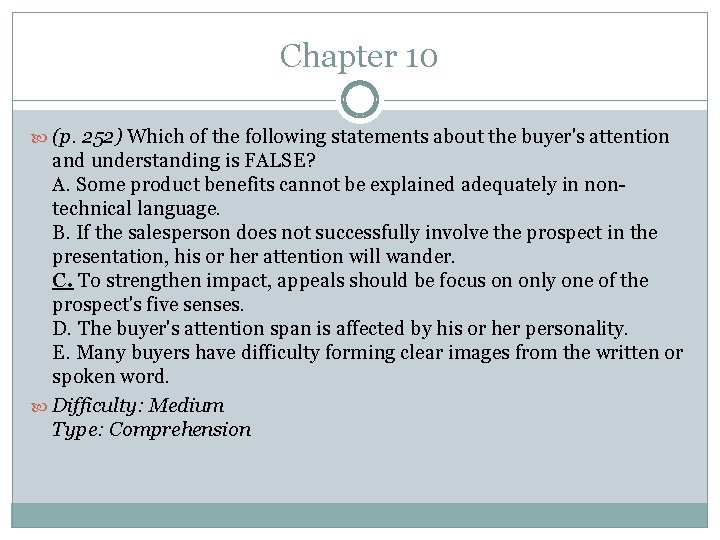 Chapter 10

(p. 252) Which of the following statements about the buyer's attention and understanding is FALSE?
A. Some product benefits cannot be explained adequately in non-technical language.
B. If the salesperson does not successfully involve the prospect in the presentation, his or her attention will wander.
C. To strengthen impact, appeals should be focus on only one of the prospect's five senses.
D. The buyer's attention span is affected by his or her personality.
E. Many buyers have difficulty forming clear images from the written or spoken word.

Difficulty: Medium
Type: Comprehension